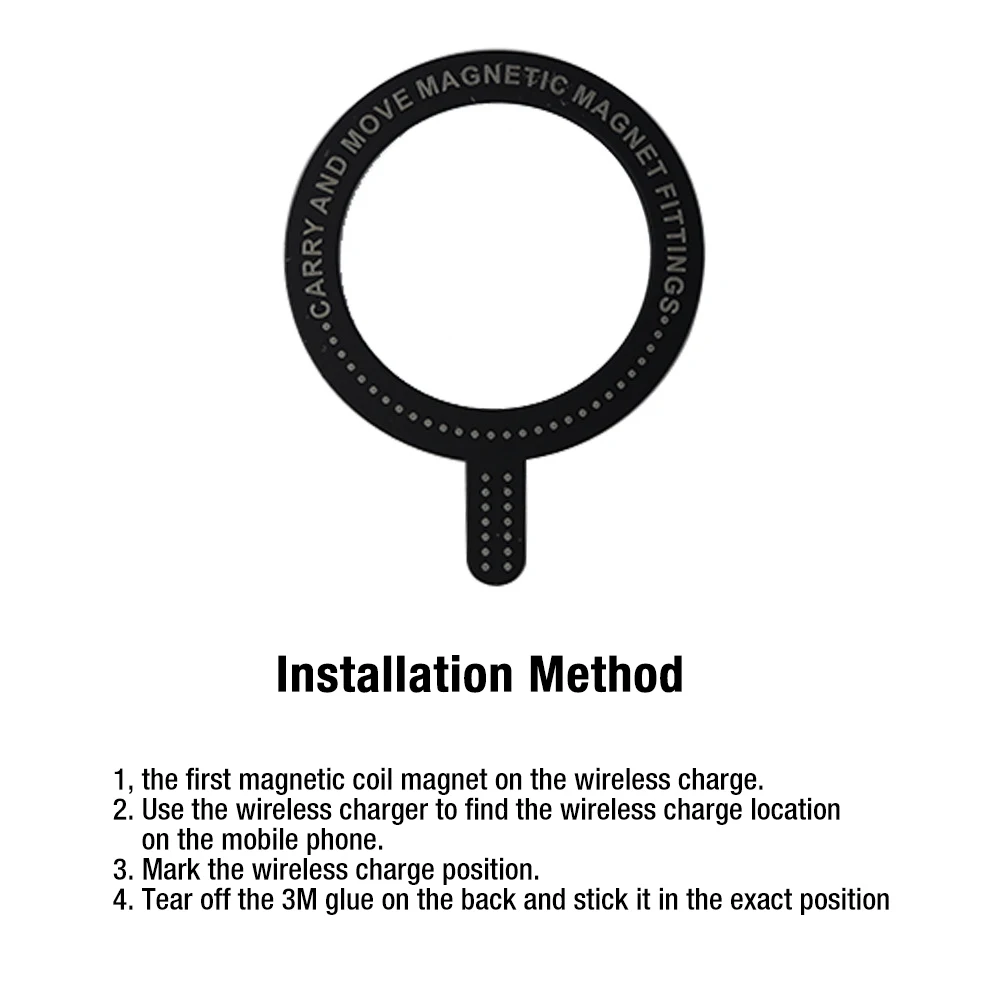 CARRY AND MOVE MAGNETIC MAGNET FITTINGS

Installation Method

1, the first magnetic coil magnet on the wireless charge.
2. Use the wireless charger to find the wireless charge location on the mobile phone.
3. Mark the wireless charge position.
4. Tear off the 3M glue on the back and stick it in the exact position